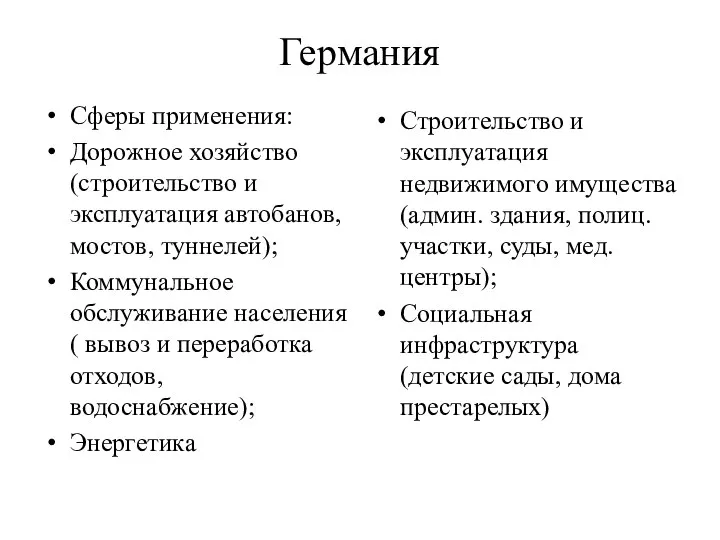 Германия

• Сферы применения:
• Дорожное хозяйство (строительство и эксплуатация автобанов, мостов, туннелей);
• Коммунальное обслуживание населения ( вывоз и переработка отходов, водоснабжение);
• Энергетика

• Строительство и эксплуатация недвижимого имущества (админ. здания, полиц. участки, суды, мед. центры);
• Социальная инфраструктура (детские сады, дома престарелых)